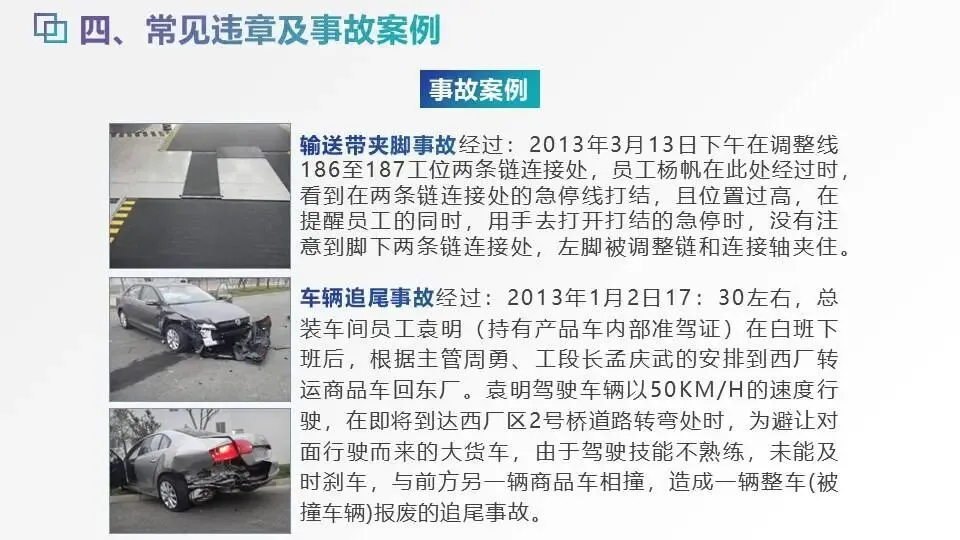 四、常见违章及事故案例

事故案例

输送带夹脚事故经过：2013年3月13日下午在调整线186至187工位两条链连接处，员工杨帆在此处经过时，看到在两条链连接处的急停线打结，且位置过高，在提醒员工的同时，用手去打开打结的急停时，没有注意到脚下两条链连接处，左脚被调整链和连接轴夹住。

车辆追尾事故经过：2013年1月2日17：30左右，总装车间员工袁明（持有产品车内部准驾证）在白班下班后，根据主管周勇、工段长孟庆武的安排到西厂转运商品车回东厂。袁明驾驶车辆以50KM/H的速度行驶，在即将到达西厂区2号桥道路转弯处时，为避让对面行驶而来的大货车，由于驾驶技能不熟练，未能及时刹车，与前方另一辆商品车相撞，造成一辆整车(被撞车辆)报废的追尾事故。